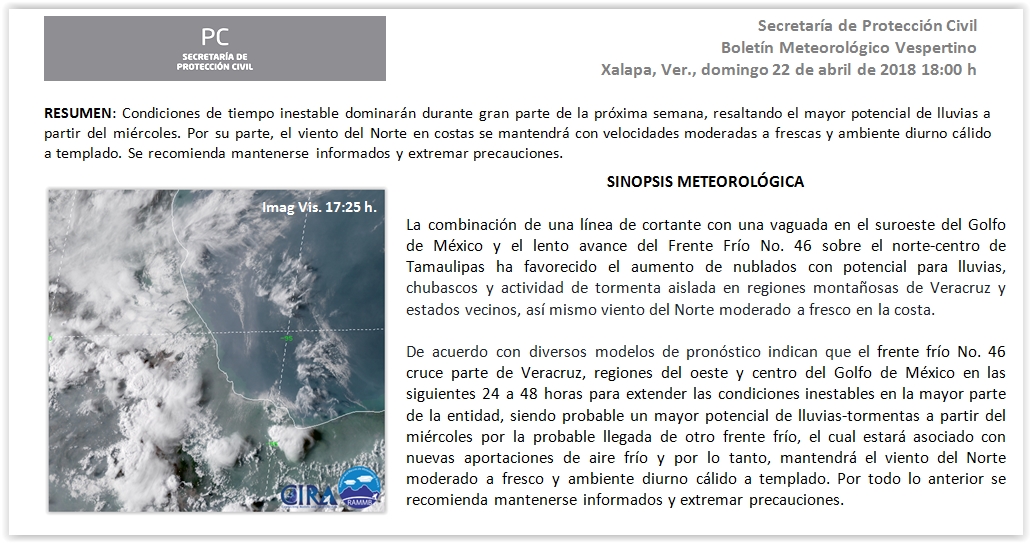 PC
SECRETARÍA DE
PROTECCIÓN CIVIL

Secretaría de Protección Civil
Boletín Meteorológico Vespertino
Xalapa, Ver., domingo 22 de abril de 2018 18:00 h

RESUMEN: Condiciones de tiempo inestable dominarán durante gran parte de la próxima semana, resaltando el mayor potencial de lluvias a partir del miércoles. Por su parte, el viento del Norte en costas se mantendrá con velocidades moderadas a frescas y ambiente diurno cálido a templado. Se recomienda mantenerse informados y extremar precauciones.

Imag Vis. 17:25 h.

CIRA RAMMB

SINOPSIS METEOROLÓGICA

La combinación de una línea de cortante con una vaguada en el suroeste del Golfo de México y el lento avance del Frente Frío No. 46 sobre el norte-centro de Tamaulipas ha favorecido el aumento de nublados con potencial para lluvias, chubascos y actividad de tormenta aislada en regiones montañosas de Veracruz y estados vecinos, así mismo viento del Norte moderado a fresco en la costa.

De acuerdo con diversos modelos de pronóstico indican que el frente frío No. 46 cruce parte de Veracruz, regiones del oeste y centro del Golfo de México en las siguientes 24 a 48 horas para extender las condiciones inestables en la mayor parte de la entidad, siendo probable un mayor potencial de lluvias-tormentas a partir del miércoles por la probable llegada de otro frente frío, el cual estará asociado con nuevas aportaciones de aire frío y por lo tanto, mantendrá el viento del Norte moderado a fresco y ambiente diurno cálido a templado. Por todo lo anterior se recomienda mantenerse informados y extremar precauciones.